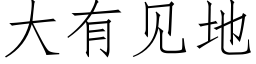 大有见地